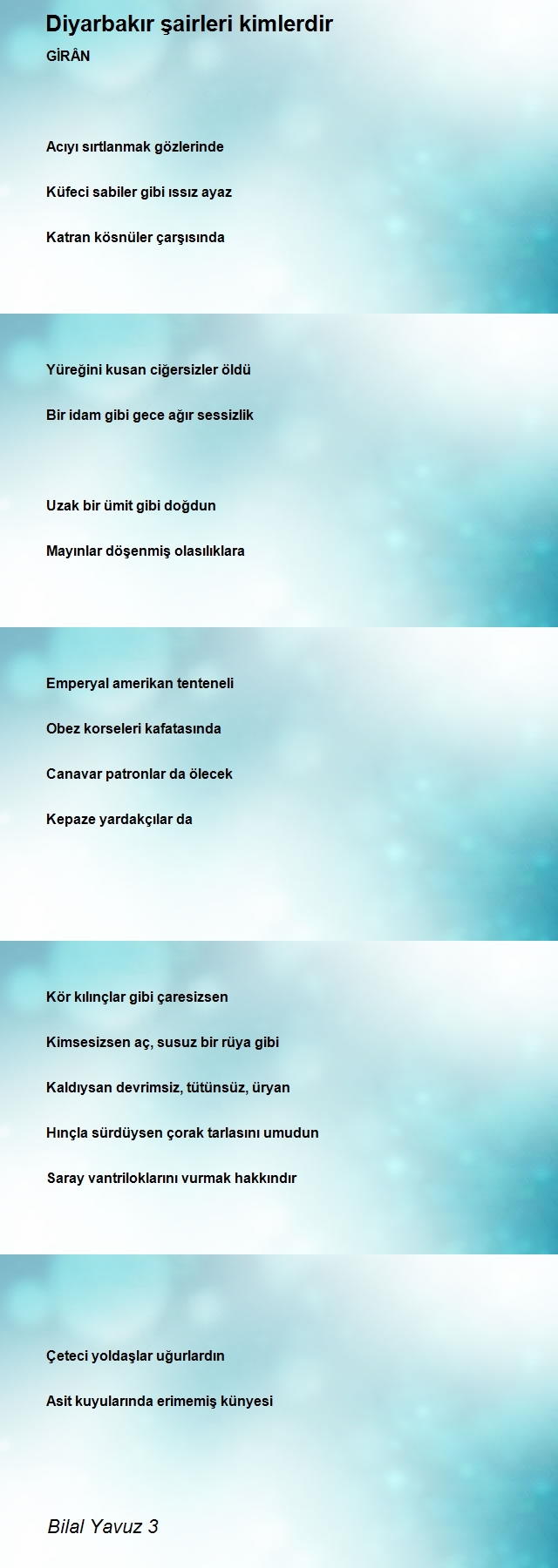 Diyarbakır şairleri kimlerdir
GİRÂN

Acıyı sırtlanmak gözlerinde

Küfeci sabiler gibi ıssız ayaz

Katran kösnüler çarşısında

Yüreğini kusan ciğersizler öldü

Bir idam gibi gece ağır sessizlik

Uzak bir ümit gibi doğdun

Mayınlar döşenmiş olasılıklara

Emperyal amerikan tenteneli

Obez korseleri kafatasında

Canavar patronlar da ölecek

Kepaze yardakçılar da

Kör kılınçlar gibi çaresizsen

Kimsesizsen aç, susuz bir rüya gibi

Kaldıysan devrimsiz, tütünsüz, üryan

Hınçla sürdüysen çorak tarlasını umudun

Saray vantriloklarını vurmak hakkındır

Çeteci yoldaşlar uğurlardın

Asit kuyularında erimemiş künyesi

Bilal Yavuz 3